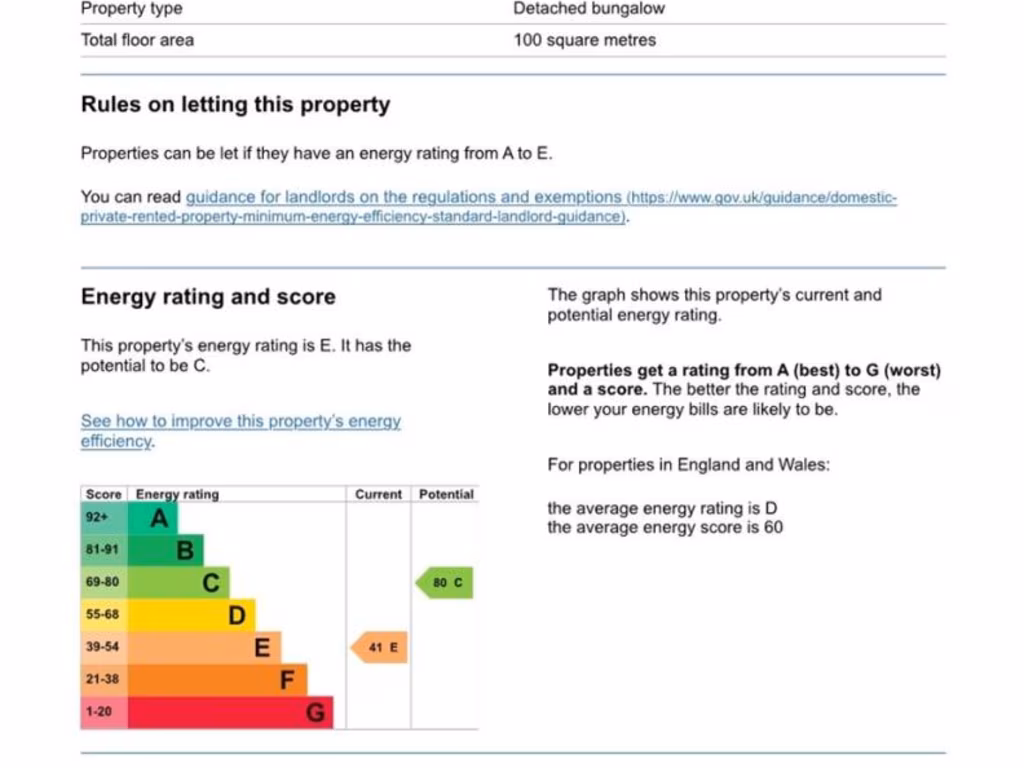 | Property type | Detached bungalow |
|---|---|
| Total floor area | 100 square metres |

Rules on letting this property

Properties can be let if they have an energy rating from A to E.

You can read guidance for landlords on the regulations and exemptions (https://www.gov.uk/guidance/domestic-private-rented-property-minimum-energy-efficiency-standard-landlord-guidance).

Energy rating and score

This property's energy rating is E. It has the potential to be C.

See how to improve this property's energy efficiency.

| Score | Energy rating | Current | Potential |
|---|---|---|---|
| 92+ | A | | |
| 81-91 | B | | |
| 69-80 | C | | 80 C |
| 55-68 | D | | |
| 39-54 | E | 41 E | |
| 21-38 | F | | |
| 1-20 | G | | |

The graph shows this property's current and potential energy rating.

Properties get a rating from A (best) to G (worst) and a score. The better the rating and score, the lower your energy bills are likely to be.

For properties in England and Wales:

the average energy rating is D
the average energy score is 60